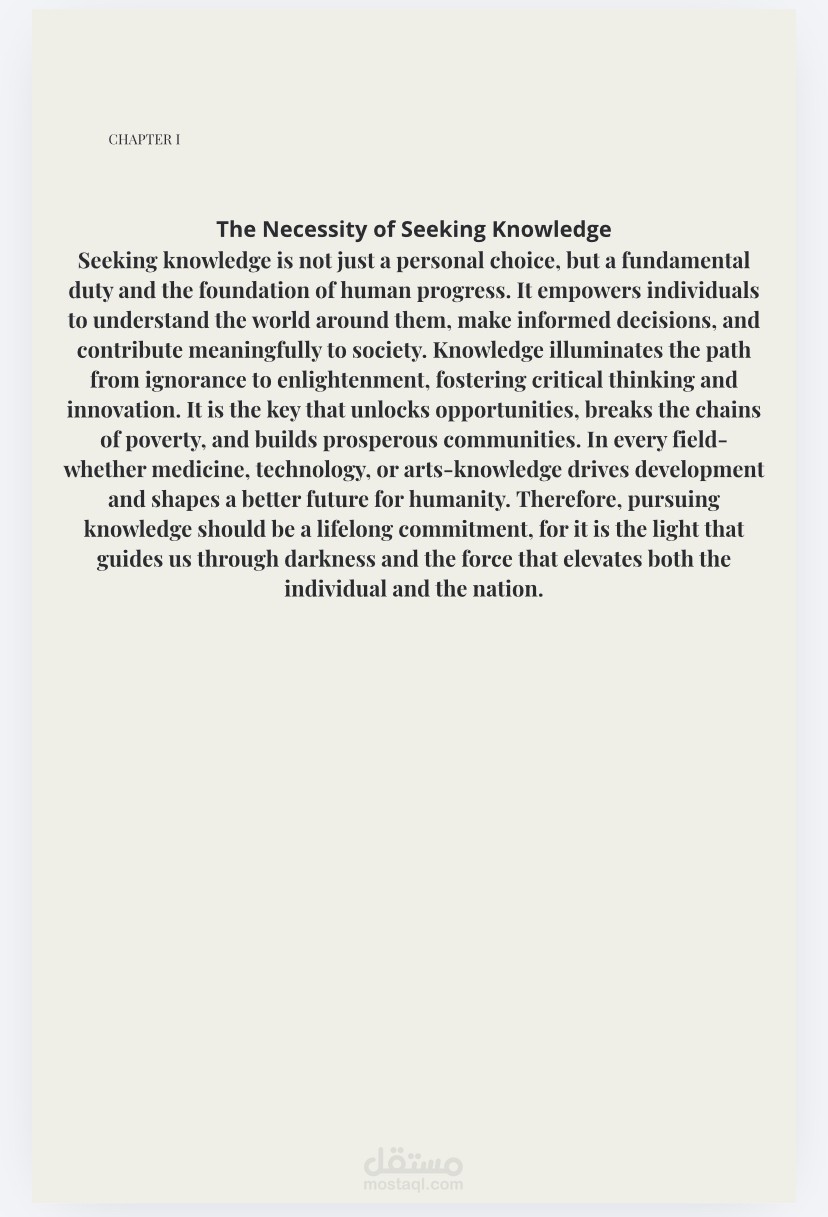 CHAPTER I

The Necessity of Seeking Knowledge

Seeking knowledge is not just a personal choice, but a fundamental duty and the foundation of human progress. It empowers individuals to understand the world around them, make informed decisions, and contribute meaningfully to society. Knowledge illuminates the path from ignorance to enlightenment, fostering critical thinking and innovation. It is the key that unlocks opportunities, breaks the chains of poverty, and builds prosperous communities. In every field-whether medicine, technology, or arts-knowledge drives development and shapes a better future for humanity. Therefore, pursuing knowledge should be a lifelong commitment, for it is the light that guides us through darkness and the force that elevates both the individual and the nation.

مستقل
mostaql.com